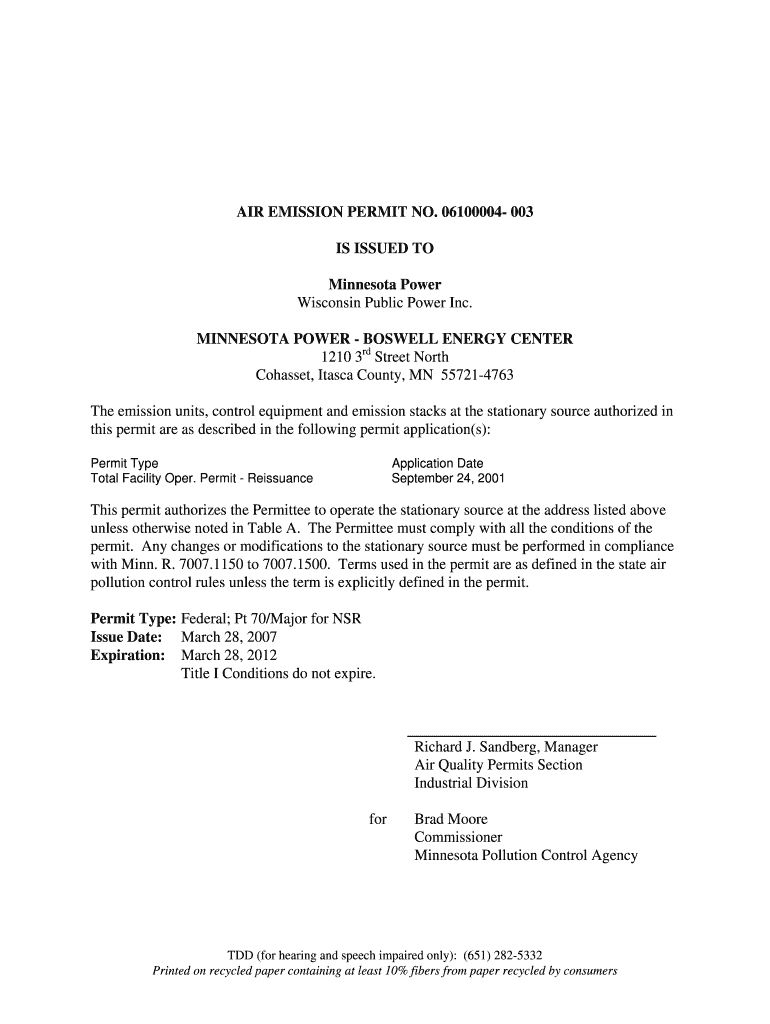 AIR EMISSION PERMIT NO. 06100004- 003

IS ISSUED TO

Minnesota Power
Wisconsin Public Power Inc.

MINNESOTA POWER - BOSWELL ENERGY CENTER
1210 3$^{rd}$ Street North
Cohasset, Itasca County, MN 55721-4763

The emission units, control equipment and emission stacks at the stationary source authorized in this permit are as described in the following permit application(s):

| Permit Type | Application Date |
|---|---|
| Total Facility Oper. Permit - Reissuance | September 24, 2001 |

This permit authorizes the Permittee to operate the stationary source at the address listed above unless otherwise noted in Table A. The Permittee must comply with all the conditions of the permit. Any changes or modifications to the stationary source must be performed in compliance with Minn. R. 7007.1150 to 7007.1500. Terms used in the permit are as defined in the state air pollution control rules unless the term is explicitly defined in the permit.

Permit Type: Federal; Pt 70/Major for NSR
Issue Date: March 28, 2007
Expiration: March 28, 2012
Title I Conditions do not expire.

Richard J. Sandberg, Manager
Air Quality Permits Section
Industrial Division

for Brad Moore
Commissioner
Minnesota Pollution Control Agency

TDD (for hearing and speech impaired only): (651) 282-5332
Printed on recycled paper containing at least 10% fibers from paper recycled by consumers